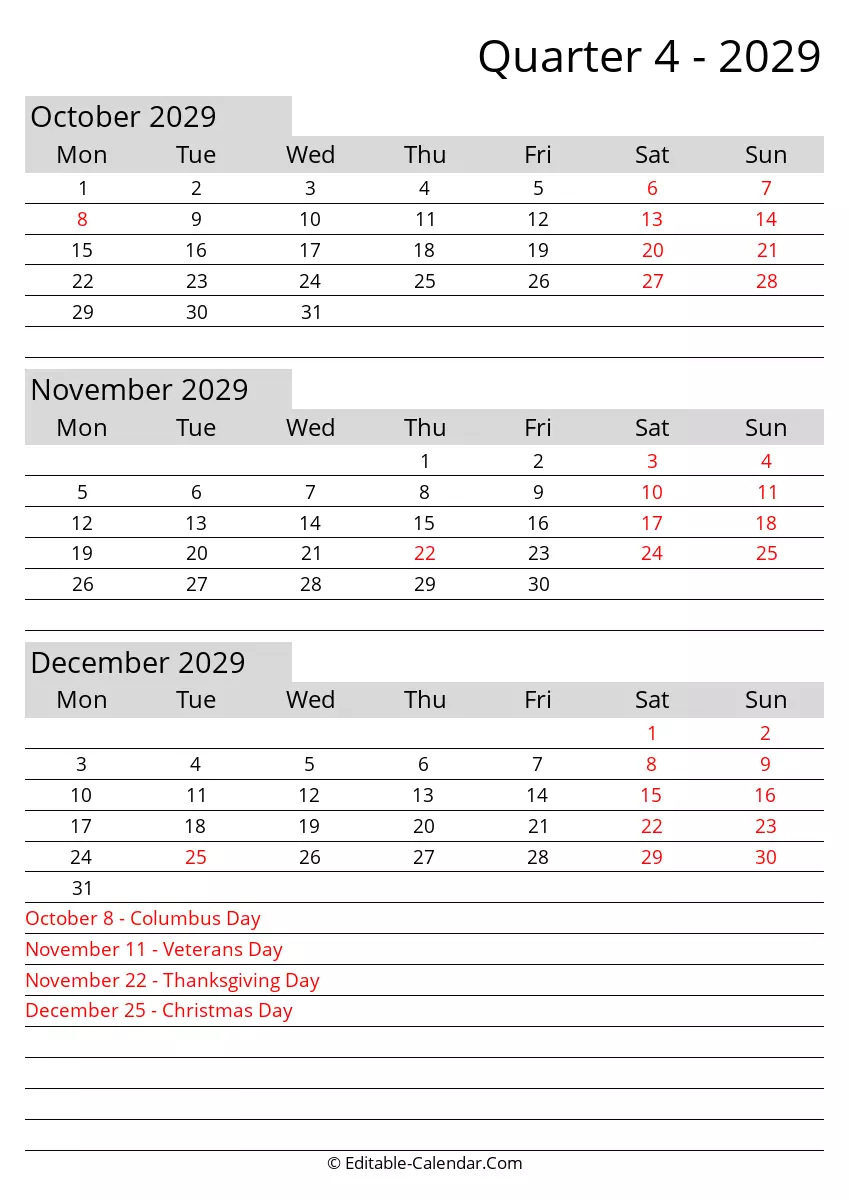 Quarter 4 - 2029

October 2029

| Mon | Tue | Wed | Thu | Fri | Sat | Sun |
|---|---|---|---|---|---|---|
| 1 | 2 | 3 | 4 | 5 | 6 | 7 |
| 8 | 9 | 10 | 11 | 12 | 13 | 14 |
| 15 | 16 | 17 | 18 | 19 | 20 | 21 |
| 22 | 23 | 24 | 25 | 26 | 27 | 28 |
| 29 | 30 | 31 | | | | |

November 2029

| Mon | Tue | Wed | Thu | Fri | Sat | Sun |
|---|---|---|---|---|---|---|
| | | | 1 | 2 | 3 | 4 |
| 5 | 6 | 7 | 8 | 9 | 10 | 11 |
| 12 | 13 | 14 | 15 | 16 | 17 | 18 |
| 19 | 20 | 21 | 22 | 23 | 24 | 25 |
| 26 | 27 | 28 | 29 | 30 | | |

December 2029

| Mon | Tue | Wed | Thu | Fri | Sat | Sun |
|---|---|---|---|---|---|---|
| | | | | | 1 | 2 |
| 3 | 4 | 5 | 6 | 7 | 8 | 9 |
| 10 | 11 | 12 | 13 | 14 | 15 | 16 |
| 17 | 18 | 19 | 20 | 21 | 22 | 23 |
| 24 | 25 | 26 | 27 | 28 | 29 | 30 |
| 31 | | | | | | |

October 8 - Columbus Day
November 11 - Veterans Day
November 22 - Thanksgiving Day
December 25 - Christmas Day

© Editable-Calendar.Com